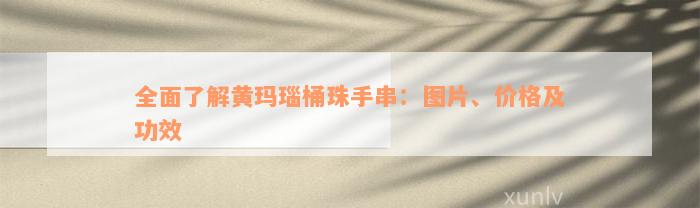 全面了解黄玛瑙桶珠手串：图片、价格及功效

xunlv